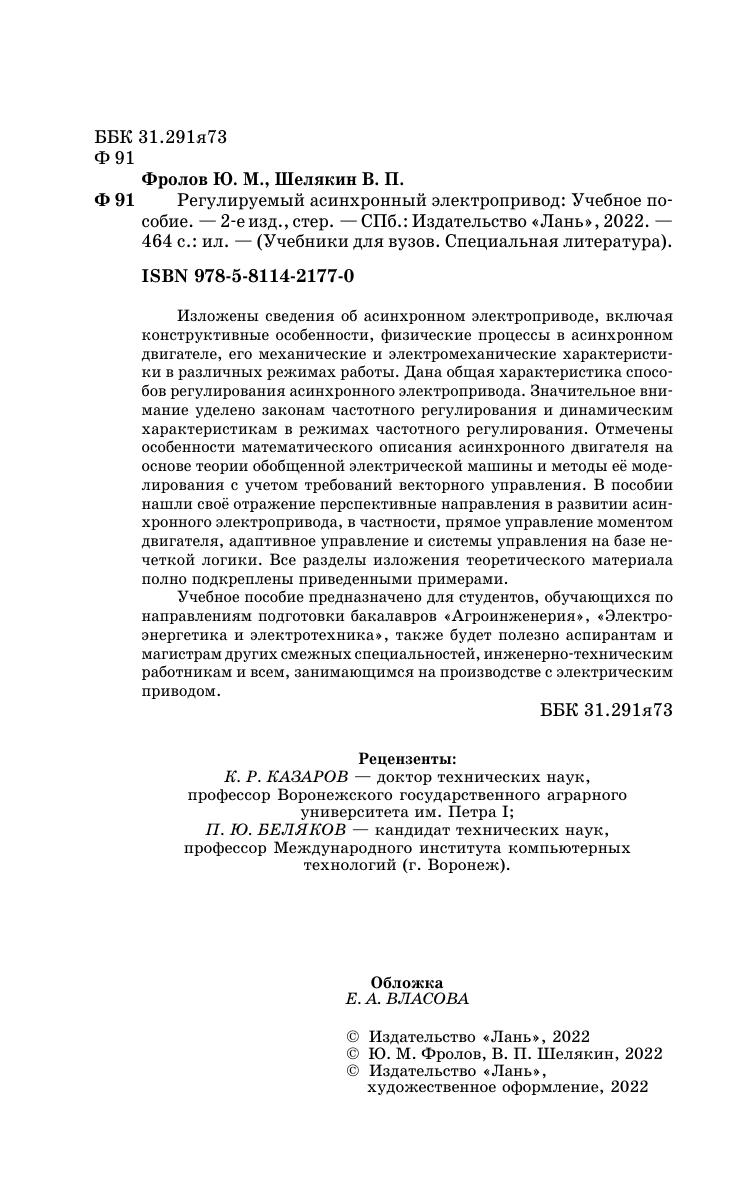 ББК 31.291я73
Ф 91

Фролов Ю. М., Шелякин В. П.
Ф 91 Регулируемый асинхронный электропривод: Учебное пособие. — 2-е изд., стер. — СПб.: Издательство «Лань», 2022. — 464 с.: ил. — (Учебники для вузов. Специальная литература).

ISBN 978-5-8114-2177-0

Изложены сведения об асинхронном электроприводе, включая конструктивные особенности, физические процессы в асинхронном двигателе, его механические и электромеханические характеристики в различных режимах работы. Дана общая характеристика способов регулирования асинхронного электропривода. Значительное внимание уделено законам частотного регулирования и динамическим характеристикам в режимах частотного регулирования. Отмечены особенности математического описания асинхронного двигателя на основе теории обобщенной электрической машины и методы её моделирования с учетом требований векторного управления. В пособии нашли своё отражение перспективные направления в развитии асинхронного электропривода, в частности, прямое управление моментом двигателя, адаптивное управление и системы управления на базе нечеткой логики. Все разделы изложения теоретического материала полно подкреплены приведенными примерами.

Учебное пособие предназначено для студентов, обучающихся по направлениям подготовки бакалавров «Агроинженерия», «Электроэнергетика и электротехника», также будет полезно аспирантам и магистрам других смежных специальностей, инженерно-техническим работникам и всем, занимающимся на производстве с электрическим приводом.

ББК 31.291я73

Рецензенты:
К. Р. КАЗАРОВ — доктор технических наук, профессор Воронежского государственного аграрного университета им. Петра I;
П. Ю. БЕЛЯКОВ — кандидат технических наук, профессор Международного института компьютерных технологий (г. Воронеж).

Обложка
Е. А. ВЛАСОВА

© Издательство «Лань», 2022
© Ю. М. Фролов, В. П. Шелякин, 2022
© Издательство «Лань», художественное оформление, 2022